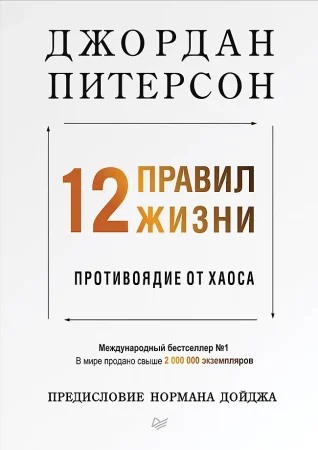 ДЖОРДАН
ПИТЕРСОН

12 ПРАВИЛ
ЖИЗНИ

ПРОТИВОЯДИЕ ОТ ХАОСА

Международный бестселлер №1
В мире продано свыше 2 000 000 экземпляров

ПРЕДИСЛОВИЕ НОРМАНА ДОЙДЖА